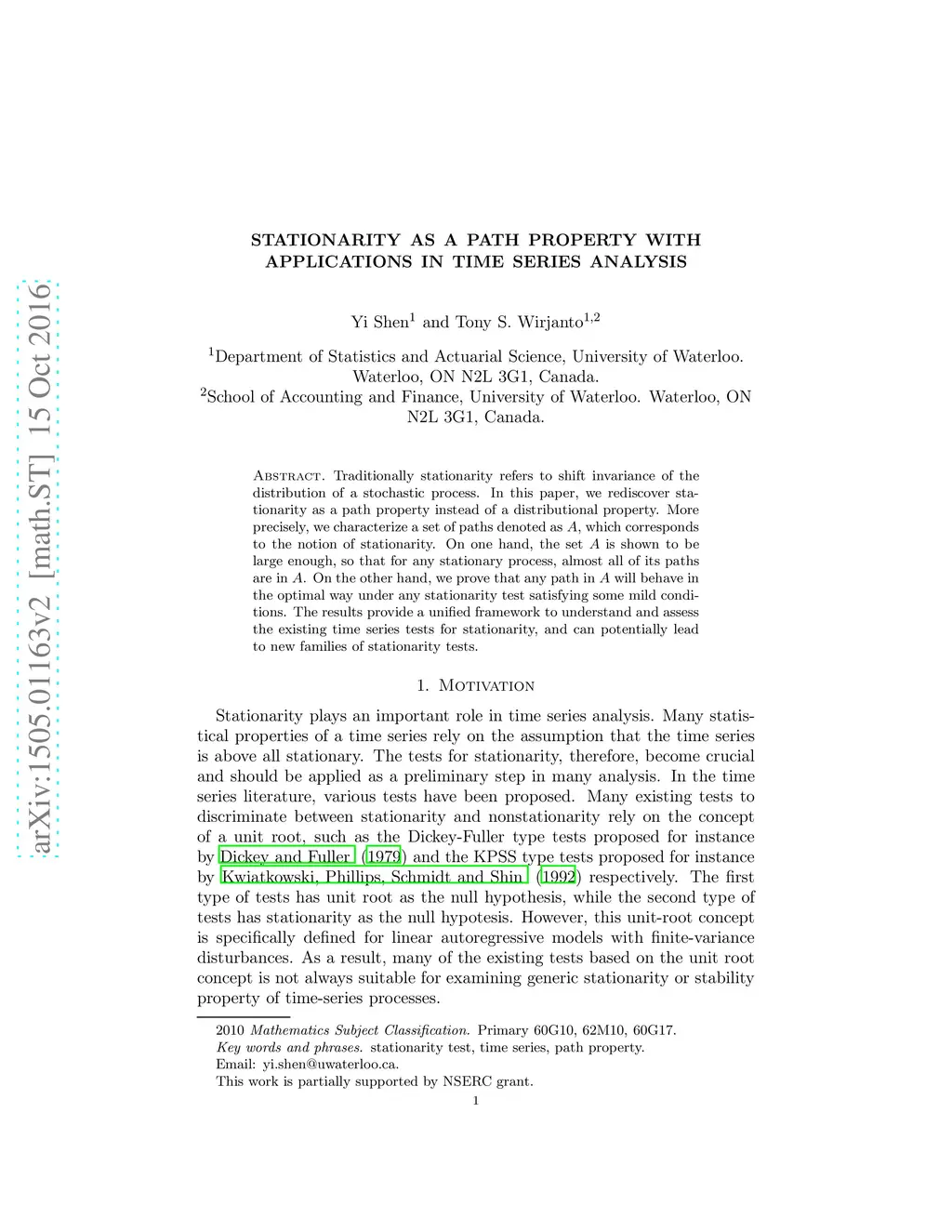 arXiv:1505.01163v2 [math.ST] 15 Oct 2016

STATIONARITY AS A PATH PROPERTY WITH APPLICATIONS IN TIME SERIES ANALYSIS

Yi Shen$^1$ and Tony S. Wirjanto$^{1,2}$

$^1$Department of Statistics and Actuarial Science, University of Waterloo. Waterloo, ON N2L 3G1, Canada.
$^2$School of Accounting and Finance, University of Waterloo. Waterloo, ON N2L 3G1, Canada.

Abstract. Traditionally stationarity refers to shift invariance of the distribution of a stochastic process. In this paper, we rediscover stationarity as a path property instead of a distributional property. More precisely, we characterize a set of paths denoted as $A$, which corresponds to the notion of stationarity. On one hand, the set $A$ is shown to be large enough, so that for any stationary process, almost all of its paths are in $A$. On the other hand, we prove that any path in $A$ will behave in the optimal way under any stationarity test satisfying some mild conditions. The results provide a unified framework to understand and assess the existing time series tests for stationarity, and can potentially lead to new families of stationarity tests.

1. Motivation

Stationarity plays an important role in time series analysis. Many statistical properties of a time series rely on the assumption that the time series is above all stationary. The tests for stationarity, therefore, become crucial and should be applied as a preliminary step in many analysis. In the time series literature, various tests have been proposed. Many existing tests to discriminate between stationarity and nonstationarity rely on the concept of a unit root, such as the Dickey-Fuller type tests proposed for instance by Dickey and Fuller (1979) and the KPSS type tests proposed for instance by Kwiatkowski, Phillips, Schmidt and Shin (1992) respectively. The first type of tests has unit root as the null hypothesis, while the second type of tests has stationarity as the null hypotesis. However, this unit-root concept is specifically defined for linear autoregressive models with finite-variance disturbances. As a result, many of the existing tests based on the unit root concept is not always suitable for examining generic stationarity or stability property of time-series processes.

2010 Mathematics Subject Classification. Primary 60G10, 62M10, 60G17.
Key words and phrases. stationarity test, time series, path property.
Email: yi.shen@uwaterloo.ca.
This work is partially supported by NSERC grant.
1